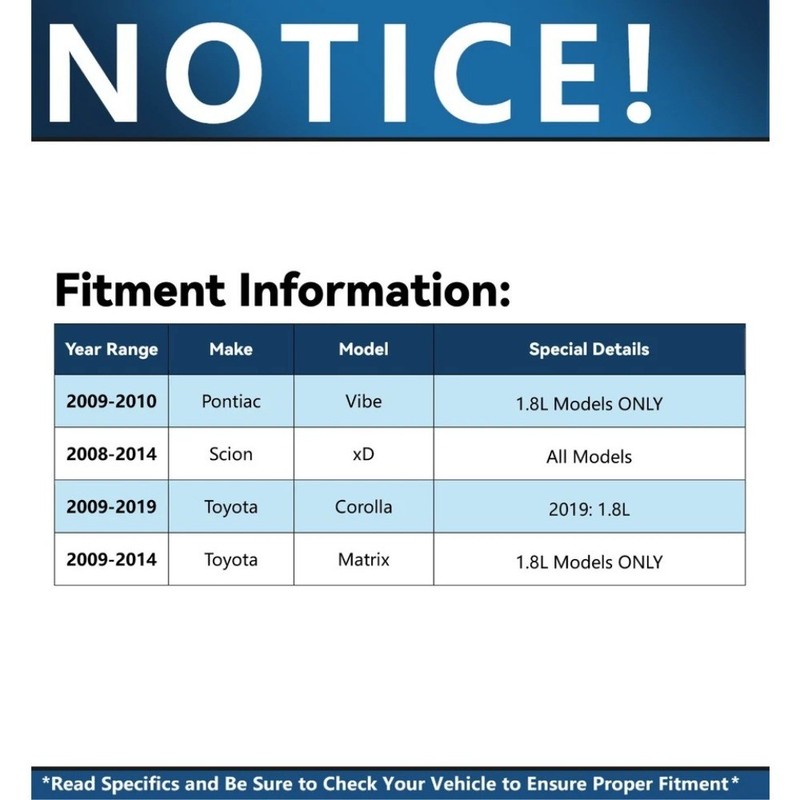 NOTICE!

Fitment Information:

| Year Range | Make | Model | Special Details |
|---|---|---|---|
| 2009-2010 | Pontiac | Vibe | 1.8L Models ONLY |
| 2008-2014 | Scion | xD | All Models |
| 2009-2019 | Toyota | Corolla | 2019: 1.8L |
| 2009-2014 | Toyota | Matrix | 1.8L Models ONLY |

*Read Specifics and Be Sure to Check Your Vehicle to Ensure Proper Fitment*